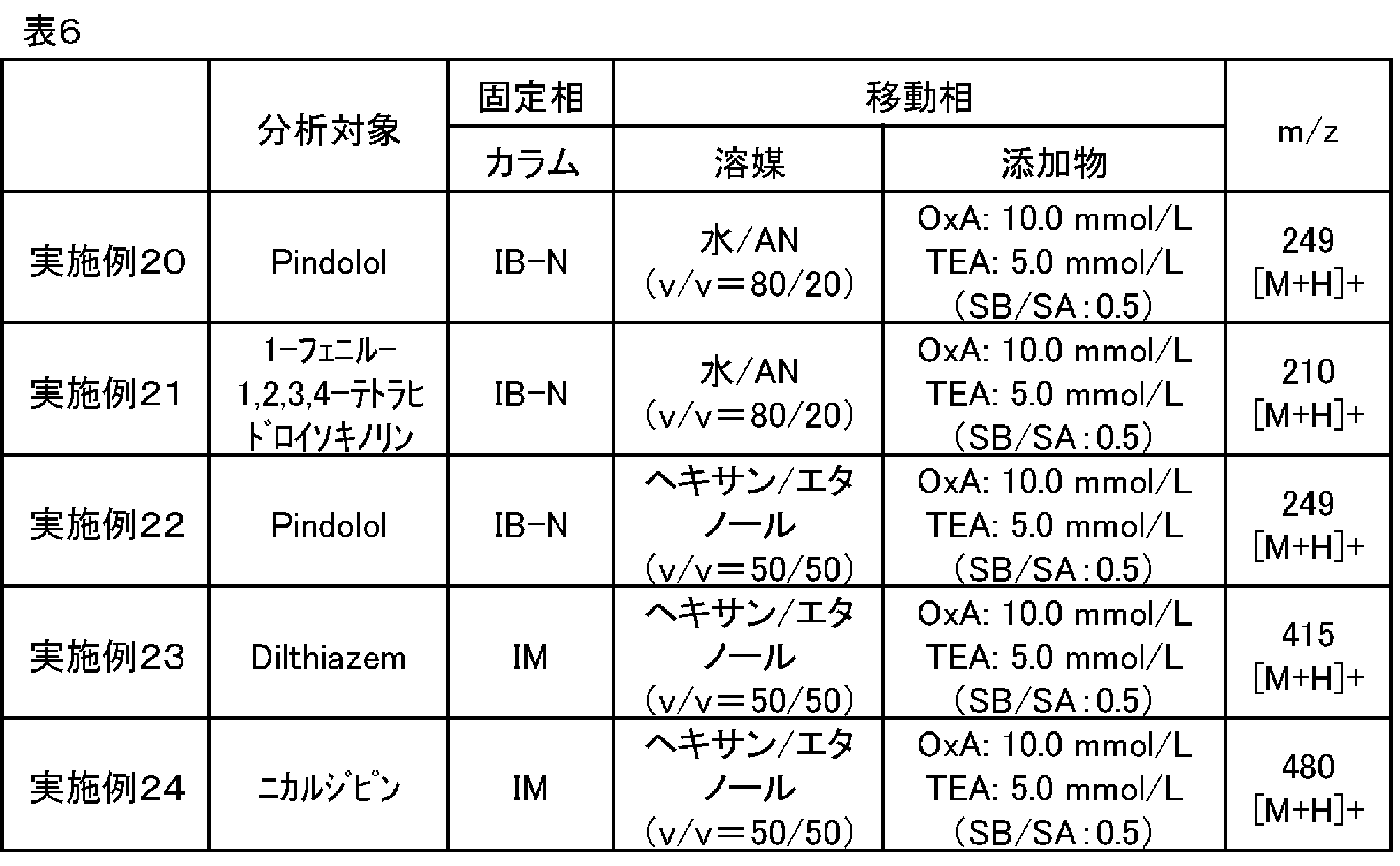 表6

|  | 分析対象 | 固定相 | 移動相 |  | m/z |
|---|---|---|---|---|---|
|  |  | カラム | 溶媒 | 添加物 |  |
| 実施例20 | Pindolol | IB-N | 水/AN (v/v＝80/20) | OxA: 10.0 mmol/L TEA: 5.0 mmol/L (SB/SA:0.5) | 249 [M+H]+ |
| 実施例21 | 1-フェニル-1,2,3,4-テトラヒドロイソキノリン | IB-N | 水/AN (v/v＝80/20) | OxA: 10.0 mmol/L TEA: 5.0 mmol/L (SB/SA:0.5) | 210 [M+H]+ |
| 実施例22 | Pindolol | IB-N | ヘキサン/エタノール (v/v＝50/50) | OxA: 10.0 mmol/L TEA: 5.0 mmol/L (SB/SA:0.5) | 249 [M+H]+ |
| 実施例23 | Dilthiazem | IM | ヘキサン/エタノール (v/v＝50/50) | OxA: 10.0 mmol/L TEA: 5.0 mmol/L (SB/SA:0.5) | 415 [M+H]+ |
| 実施例24 | ニカルジピン | IM | ヘキサン/エタノール (v/v＝50/50) | OxA: 10.0 mmol/L TEA: 5.0 mmol/L (SB/SA:0.5) | 480 [M+H]+ |